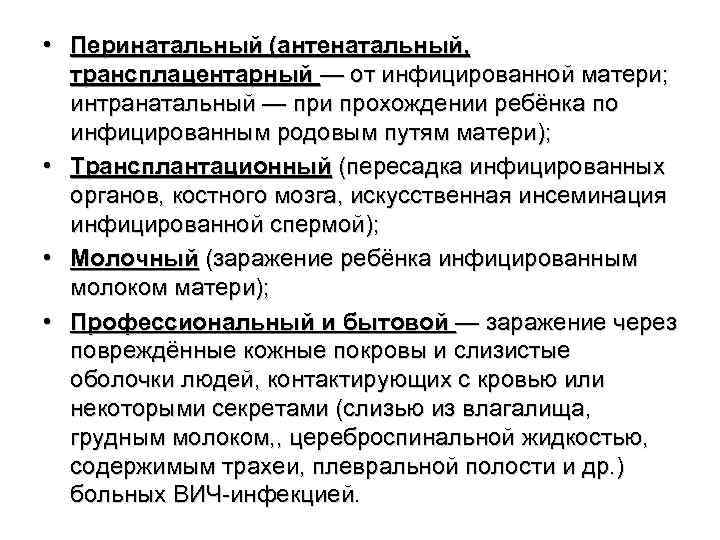 • Перинатальный (антенатальный, трансплацентарный — от инфицированной матери; интранатальный — при прохождении ребёнка по инфицированным родовым путям матери);

• Трансплантационный (пересадка инфицированных органов, костного мозга, искусственная инсеминация инфицированной спермой);

• Молочный (заражение ребёнка инфицированным молоком матери);

• Профессиональный и бытовой — заражение через повреждённые кожные покровы и слизистые оболочки людей, контактирующих с кровью или некоторыми секретами (слизью из влагалища, грудным молоком,, цереброспинальной жидкостью, содержимым трахеи, плевральной полости и др.) больных ВИЧ-инфекцией.